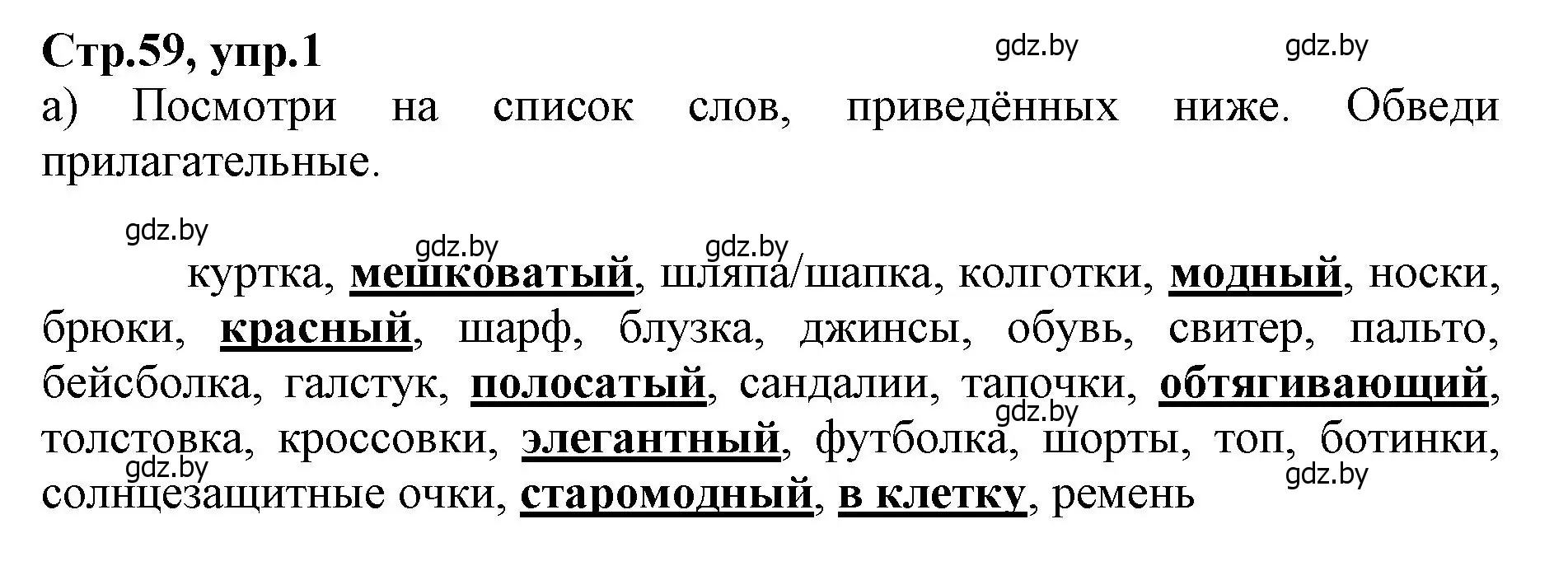 Стр.59, упр.1

gdz.by gdz.by

а) Посмотри на список слов, приведённых ниже. Обведи прилагательные.

gdz.by gdz.by gdz.by

куртка, мешковатый, шляпа/шапка, колготки, модный, носки, брюки, красный, шарф, блузка, джинсы, обувь, свитер, пальто, бейсболка, галстук, полосатый, сандалии, тапочки, обтягивающий, толстовка, кроссовки, элегантный, футболка, шорты, топ, ботинки, солнцезащитные очки, старомодный, в клетку, ремень

gdz.by gdz.by gdz.by